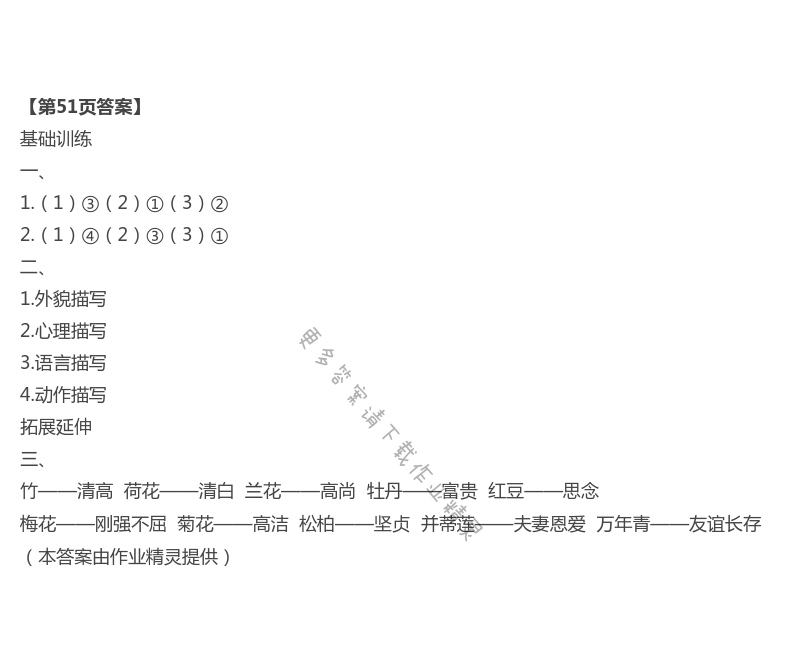 【第51页答案】
基础训练
一、
1.(1)③(2)①(3)②
2.(1)④(2)③(3)①
二、
1.外貌描写
2.心理描写
3.语言描写
4.动作描写
拓展延伸
三、
竹——清高 荷花——清白 兰花——高尚 牡丹——富贵 红豆——思念
梅花——刚强不屈 菊花——高洁 松柏——坚贞 并蒂莲——夫妻恩爱 万年青——友谊长存
(本答案由作业精灵提供)

更多答案请下载作业精灵